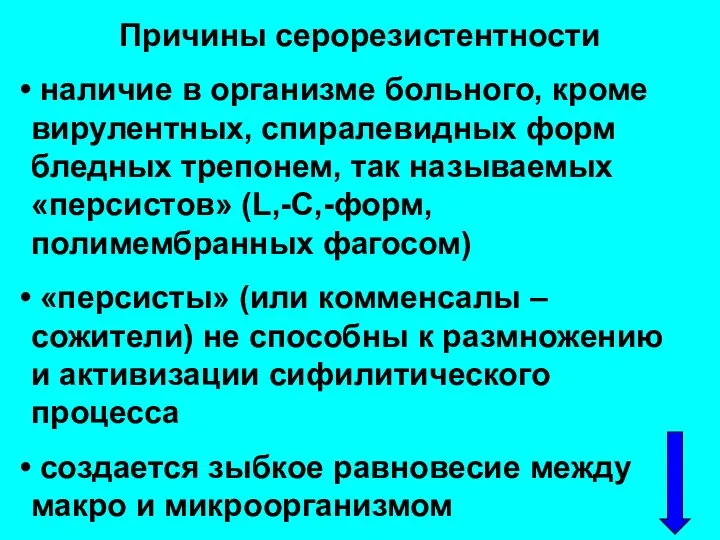 Причины серорезистентности

• наличие в организме больного, кроме вирулентных, спиралевидных форм бледных трепонем, так называемых «персистов» (L,-C,-форм, полимембранных фагосом)

• «персисты» (или комменсалы – сожители) не способны к размножению и активизации сифилитического процесса

• создается зыбкое равновесие между макро и микроорганизмом